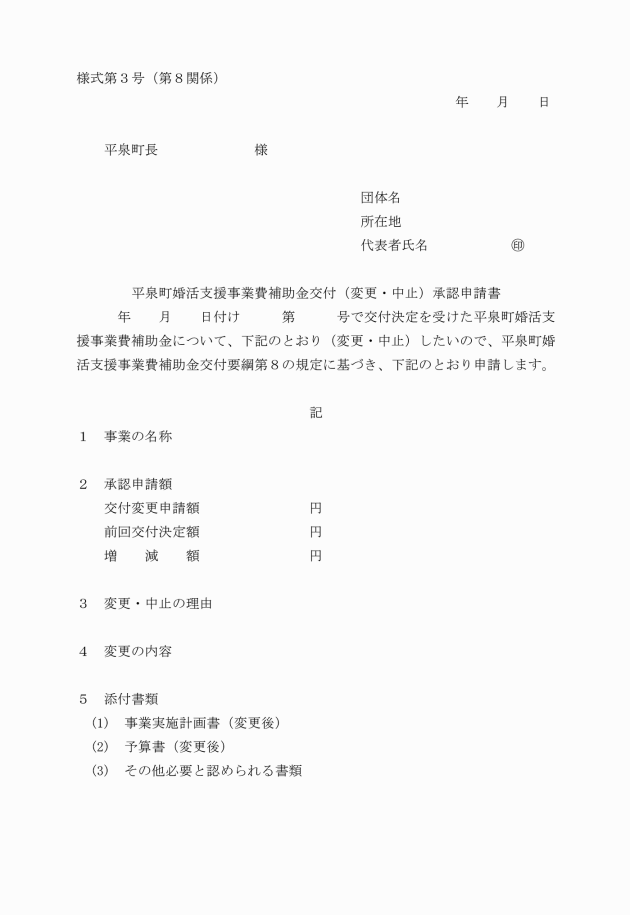 様式第３号（第８関係）

年　　月　　日

平泉町長　　　　　　　様

団体名
所在地
代表者氏名　　　　　　㊞

平泉町婚活支援事業費補助金交付（変更・中止）承認申請書

年　　月　　日付け　　　第　　　号で交付決定を受けた平泉町婚活支援事業費補助金について、下記のとおり（変更・中止）したいので、平泉町婚活支援事業費補助金交付要綱第８の規定に基づき、下記のとおり申請します。

記

１　事業の名称

２　承認申請額
交付変更申請額　　　　　　円
前回交付決定額　　　　　　円
増　　減　　額　　　　　　円

３　変更・中止の理由

４　変更の内容

５　添付書類
(1)　事業実施計画書（変更後）
(2)　予算書（変更後）
(3)　その他必要と認められる書類